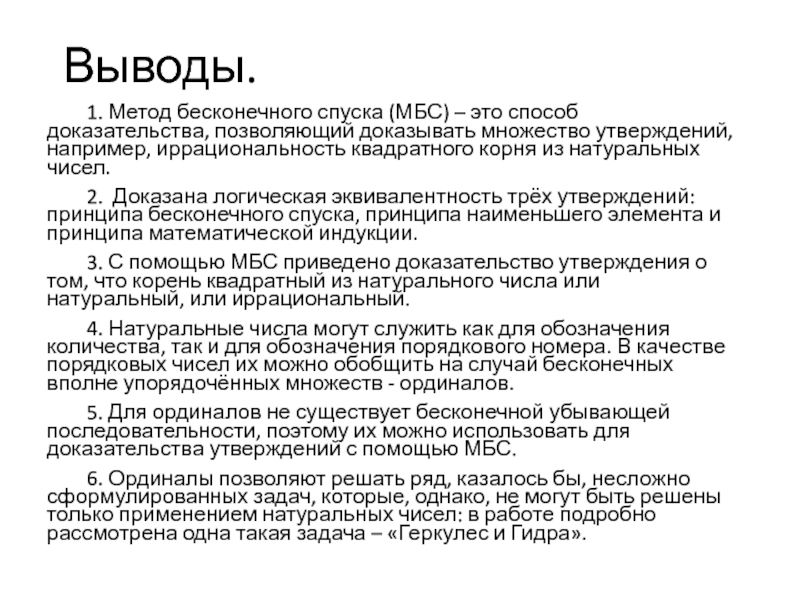 Выводы.

1. Метод бесконечного спуска (МБС) – это способ доказательства, позволяющий доказывать множество утверждений, например, иррациональность квадратного корня из натуральных чисел.

2. Доказана логическая эквивалентность трёх утверждений: принципа бесконечного спуска, принципа наименьшего элемента и принципа математической индукции.

3. С помощью МБС приведено доказательство утверждения о том, что корень квадратный из натурального числа или натуральный, или иррациональный.

4. Натуральные числа могут служить как для обозначения количества, так и для обозначения порядкового номера. В качестве порядковых чисел их можно обобщить на случай бесконечных вполне упорядочённых множеств - ординалов.

5. Для ординалов не существует бесконечной убывающей последовательности, поэтому их можно использовать для доказательства утверждений с помощью МБС.

6. Ординалы позволяют решать ряд, казалось бы, несложно сформулированных задач, которые, однако, не могут быть решены только применением натуральных чисел: в работе подробно рассмотрена одна такая задача – «Геркулес и Гидра».